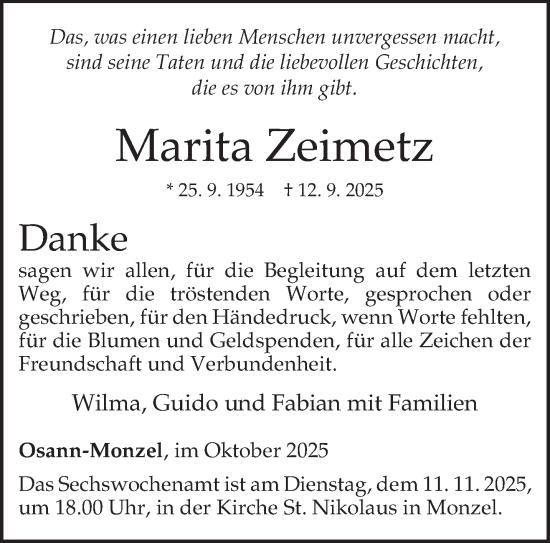 Das, was einen lieben Menschen unvergessen macht, sind seine Taten und die liebevollen Geschichten, die es von ihm gibt.

Marita Zeimetz

* 25. 9. 1954 † 12. 9. 2025

Danke

sagen wir allen, für die Begleitung auf dem letzten Weg, für die tröstenden Worte, gesprochen oder geschrieben, für den Händedruck, wenn Worte fehlten, für die Blumen und Geldspenden, für alle Zeichen der Freundschaft und Verbundenheit.

Wilma, Guido und Fabian mit Familien

Osann-Monzel, im Oktober 2025

Das Sechswochenamt ist am Dienstag, dem 11. 11. 2025, um 18.00 Uhr, in der Kirche St. Nikolaus in Monzel.